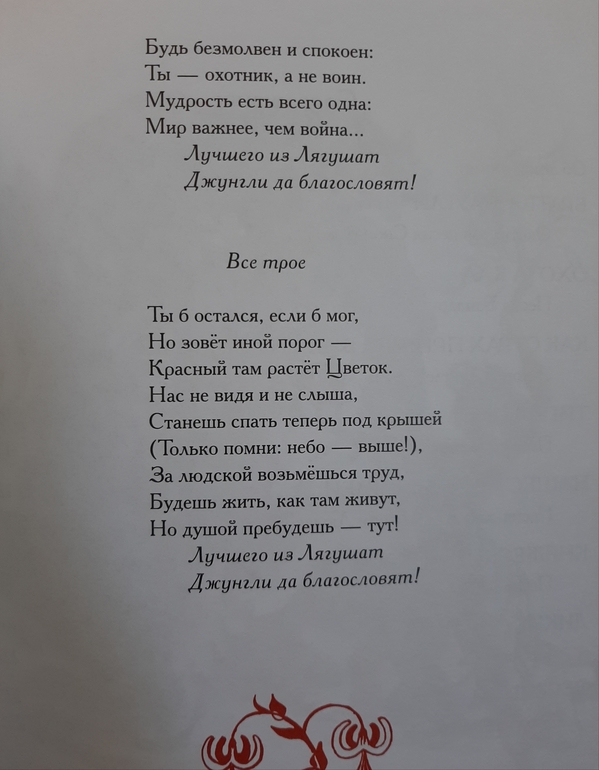 Будь безмолвен и спокоен:
Ты — охотник, а не воин.
Мудрость есть всего одна:
Мир важнее, чем война...
Лучшего из Лягушат
Джунгли да благословят!

Все трое

Ты б остался, если б мог,
Но зовёт иной порог —
Красный там растёт Цветок.
Нас не видя и не слыша,
Станешь спать теперь под крышей
(Только помни: небо — выше!),
За людской возьмёшься труд,
Будешь жить, как там живут,
Но душой пребудешь — тут!
Лучшего из Лягушат
Джунгли да благословят!